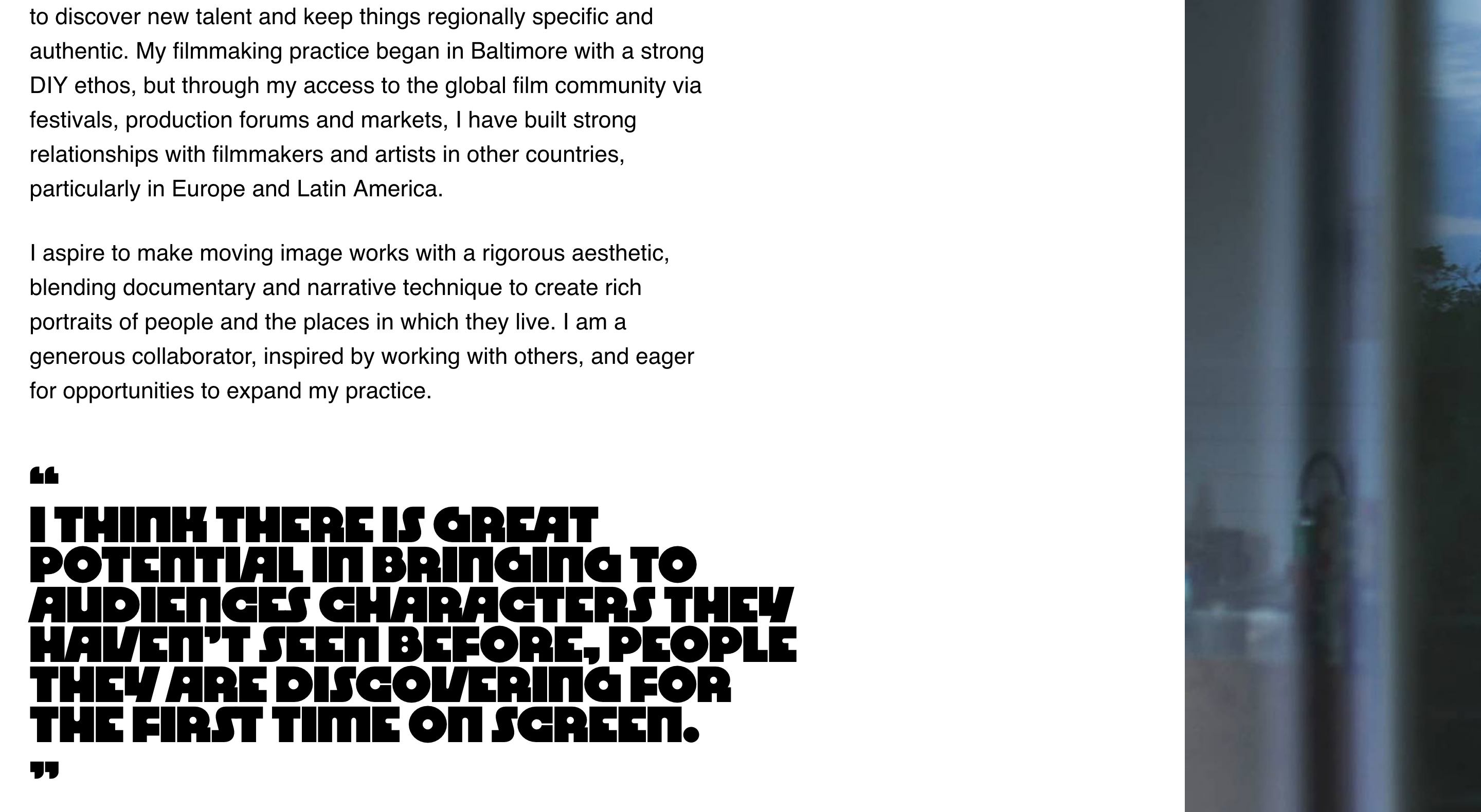 to discover new talent and keep things regionally specific and authentic. My filmmaking practice began in Baltimore with a strong DIY ethos, but through my access to the global film community via festivals, production forums and markets, I have built strong relationships with filmmakers and artists in other countries, particularly in Europe and Latin America.

I aspire to make moving image works with a rigorous aesthetic, blending documentary and narrative technique to create rich portraits of people and the places in which they live. I am a generous collaborator, inspired by working with others, and eager for opportunities to expand my practice.

"

I THINK THERE IS GREAT POTENTIAL IN BRINGING TO AUDIENCES CHARACTERS THEY HAVEN'T SEEN BEFORE, PEOPLE THEY ARE DISCOVERING FOR THE FIRST TIME ON SCREEN.

"